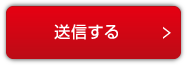 送信する >